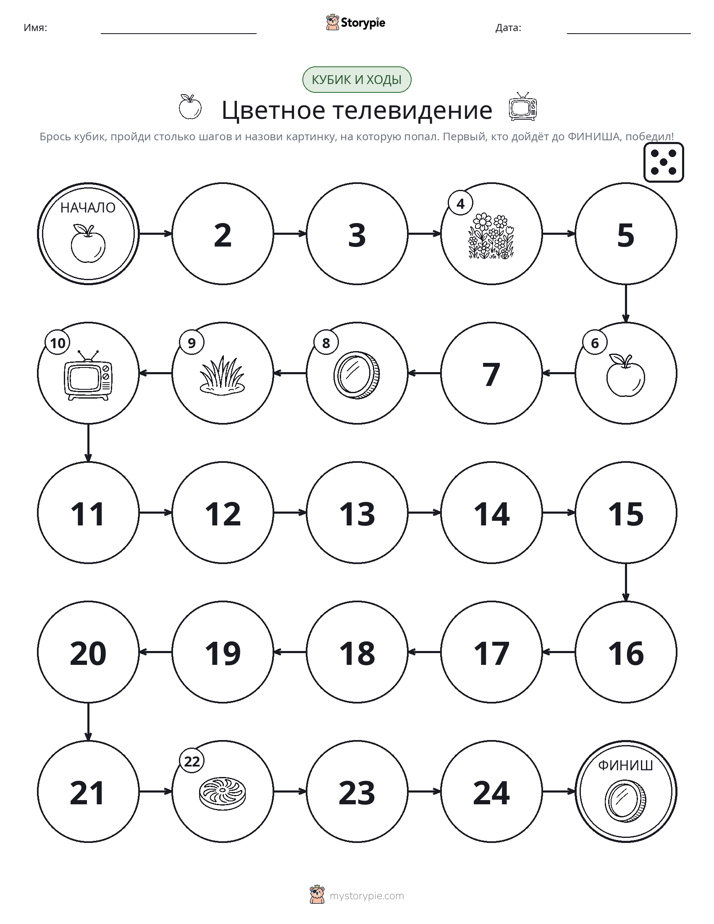 Имя: ____ Storypie Дата: ____

КУБИК И ХОДЫ

Цветное телевидение

Брось кубик, пройди столько шагов и назови картинку, на которую попал. Первый, кто дойдёт до ФИНИША, победил!

НАЧАЛО

2

3

4

5

6

7

8

9

10

11

12

13

14

15

16

17

18

19

20

21

22

23

24

ФИНИШ

mystorypie.com